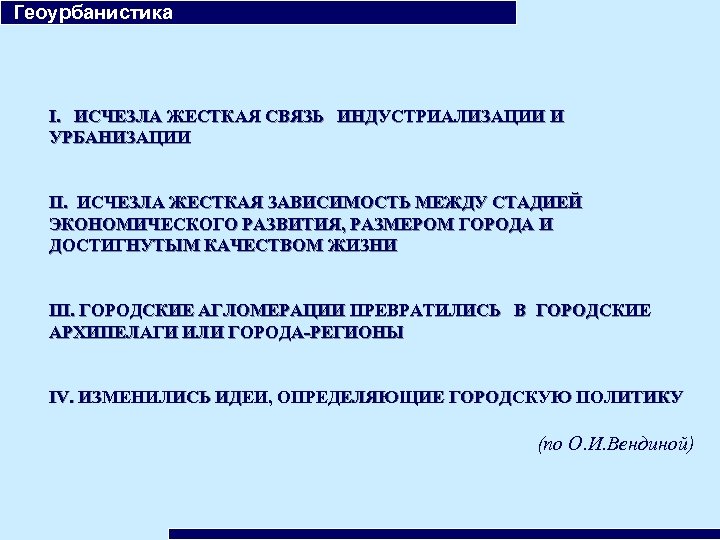 Геоурбанистика

I. ИСЧЕЗЛА ЖЕСТКАЯ СВЯЗЬ ИНДУСТРИАЛИЗАЦИИ И УРБАНИЗАЦИИ

II. ИСЧЕЗЛА ЖЕСТКАЯ ЗАВИСИМОСТЬ МЕЖДУ СТАДИЕЙ ЭКОНОМИЧЕСКОГО РАЗВИТИЯ, РАЗМЕРОМ ГОРОДА И ДОСТИГНУТЫМ КАЧЕСТВОМ ЖИЗНИ

III. ГОРОДСКИЕ АГЛОМЕРАЦИИ ПРЕВРАТИЛИСЬ В ГОРОДСКИЕ АРХИПЕЛАГИ ИЛИ ГОРОДА-РЕГИОНЫ

IV. ИЗМЕНИЛИСЬ ИДЕИ, ОПРЕДЕЛЯЮЩИЕ ГОРОДСКУЮ ПОЛИТИКУ

(по О.И.Вендиной)